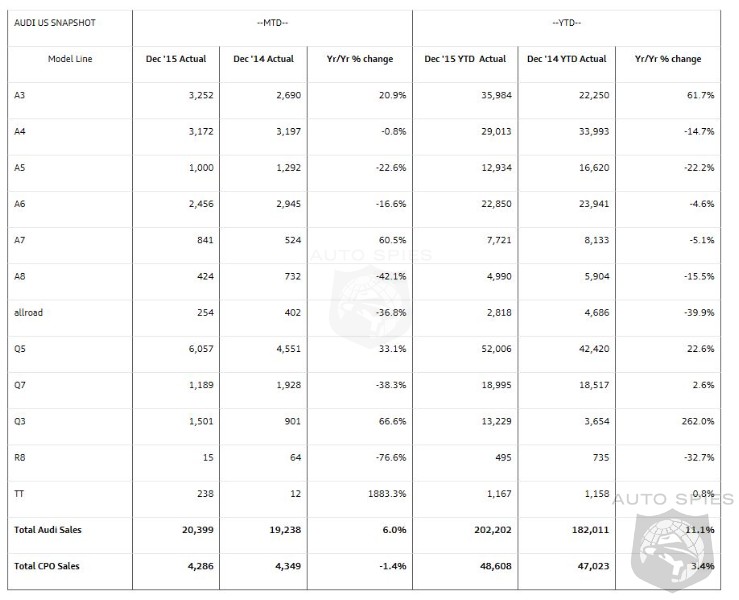 | AUDI US SNAPSHOT | --MTD-- | | | --YTD-- | | |
|---|---|---|---|---|---|---|
| Model Line | Dec '15 Actual | Dec '14 Actual | Yr/Yr % change | Dec '15 YTD Actual | Dec '14 YTD Actual | Yr/Yr % change |
| A3 | 3,252 | 2,690 | 20.9% | 35,984 | 22,250 | 61.7% |
| A4 | 3,172 | 3,197 | -0.8% | 29,013 | 33,993 | -14.7% |
| A5 | 1,000 | 1,292 | -22.6% | 12,934 | 16,620 | -22.2% |
| A6 | 2,456 | 2,945 | -16.6% | 22,850 | 23,941 | -4.6% |
| A7 | 841 | 524 | 60.5% | 7,721 | 8,133 | -5.1% |
| A8 | 424 | 732 | -42.1% | 4,990 | 5,904 | -15.5% |
| allroad | 254 | 402 | -36.8% | 2,818 | 4,686 | -39.9% |
| Q5 | 6,057 | 4,551 | 33.1% | 52,006 | 42,420 | 22.6% |
| Q7 | 1,189 | 1,928 | -38.3% | 18,995 | 18,517 | 2.6% |
| Q3 | 1,501 | 901 | 66.6% | 13,229 | 3,654 | 262.0% |
| R8 | 15 | 64 | -76.6% | 495 | 735 | -32.7% |
| TT | 238 | 12 | 1883.3% | 1,167 | 1,158 | 0.8% |
| Total Audi Sales | 20,399 | 19,238 | 6.0% | 202,202 | 182,011 | 11.1% |
| Total CPO Sales | 4,286 | 4,349 | -1.4% | 48,608 | 47,023 | 3.4% |

AUTO SPIES

AUTO SPIES